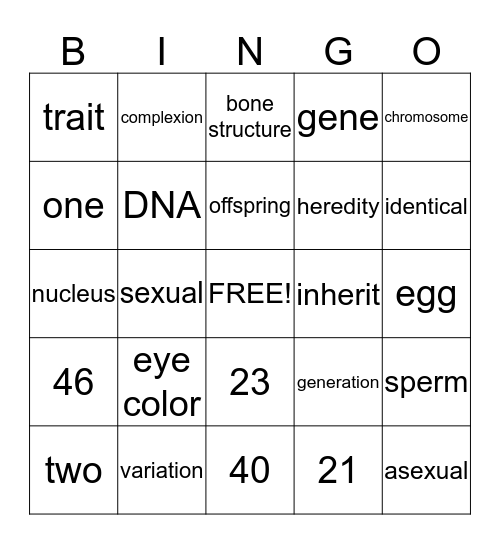 | B | I | N | G | O |
|---|---|---|---|---|
| trait | complexion | bone structure | gene | chromosome |
| one | DNA | offspring | heredity | identical |
| nucleus | sexual | FREE! | inherit | egg |
| 46 | eye color | 23 | generation | sperm |
| two | variation | 40 | 21 | asexual |